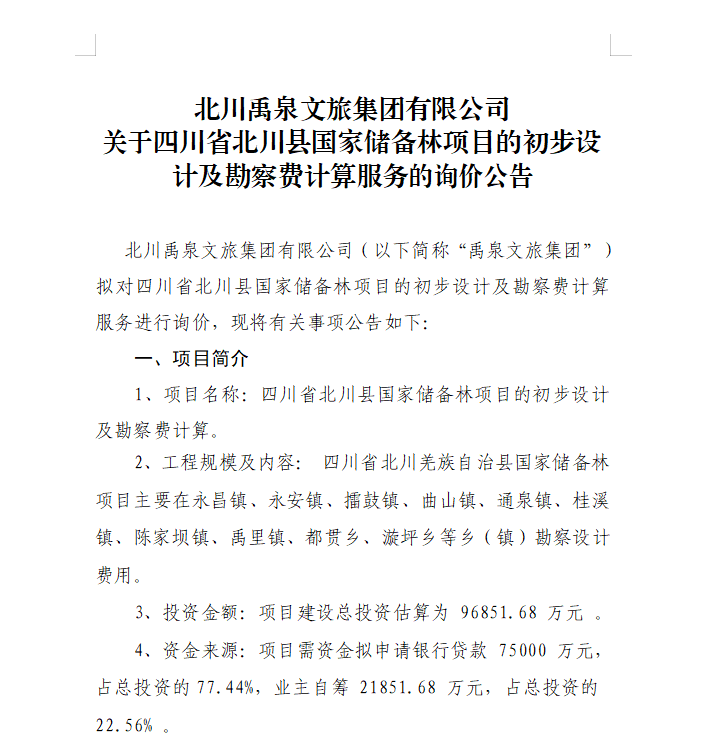 北川禹泉文旅集团有限公司
关于四川省北川县国家储备林项目的初步设计及勘察费计算服务的询价公告

北川禹泉文旅集团有限公司（以下简称“禹泉文旅集团”）拟对四川省北川县国家储备林项目的初步设计及勘察费计算服务进行询价，现将有关事项公告如下:

一、项目简介

1、项目名称：四川省北川县国家储备林项目的初步设计及勘察费计算。

2、工程规模及内容：四川省北川羌族自治县国家储备林项目主要在永昌镇、永安镇、擂鼓镇、曲山镇、通泉镇、桂溪镇、陈家坝镇、禹里镇、都贯乡、漩坪乡等乡（镇）勘察设计费用。

3、投资金额：项目建设总投资估算为96851.68万元。

4、资金来源：项目需资金拟申请银行贷款75000万元，占总投资的77.44%，业主自筹21851.68万元，占总投资的22.56%。